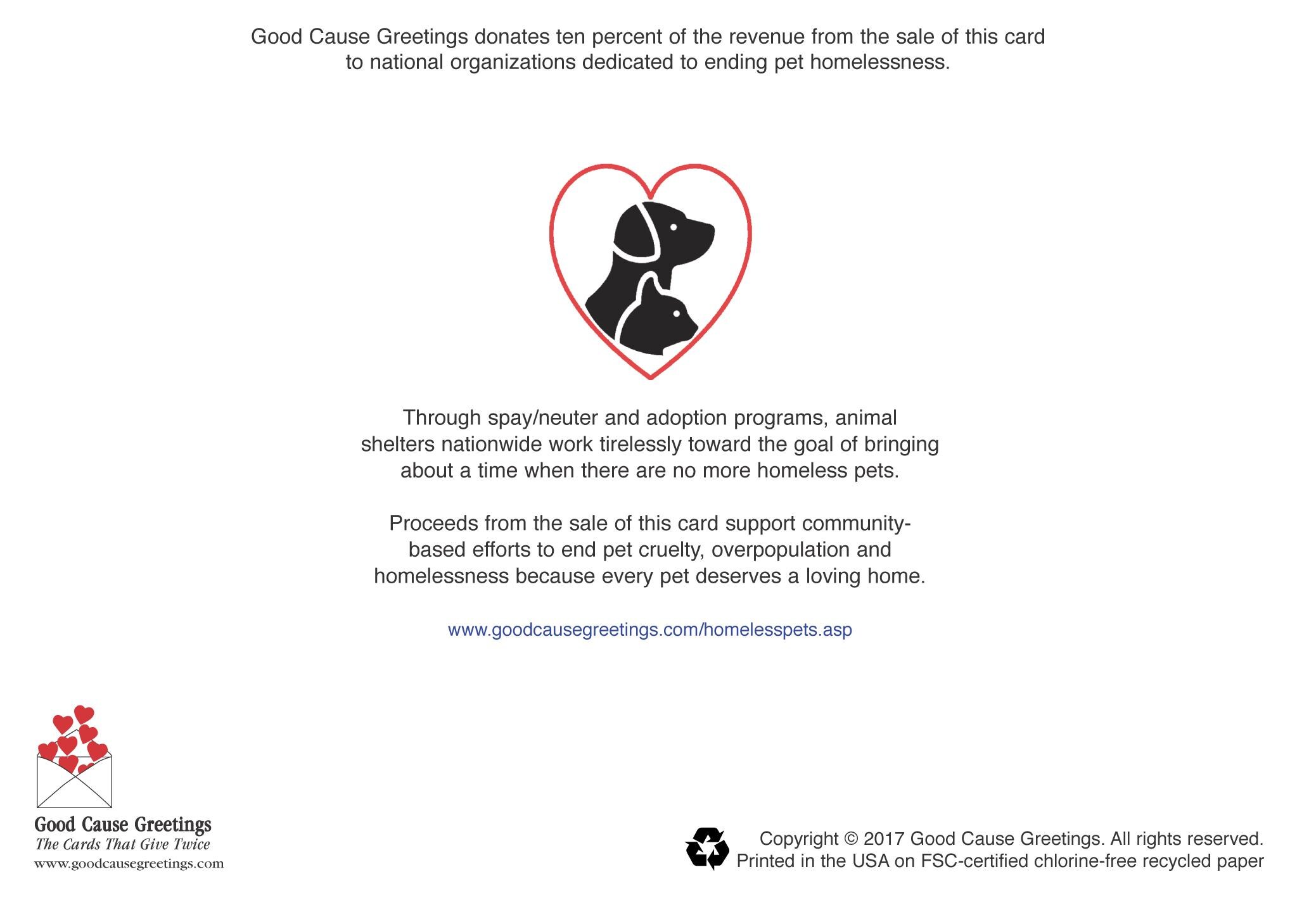 Good Cause Greetings donates ten percent of the revenue from the sale of this card to national organizations dedicated to ending pet homelessness.

Through spay/neuter and adoption programs, animal shelters nationwide work tirelessly toward the goal of bringing about a time when there are no more homeless pets.

Proceeds from the sale of this card support community-based efforts to end pet cruelty, overpopulation and homelessness because every pet deserves a loving home.

www.goodcausegreetings.com/homelesspets.asp

Good Cause Greetings
The Cards That Give Twice
www.goodcausegreetings.com

Copyright © 2017 Good Cause Greetings. All rights reserved.
Printed in the USA on FSC-certified chlorine-free recycled paper